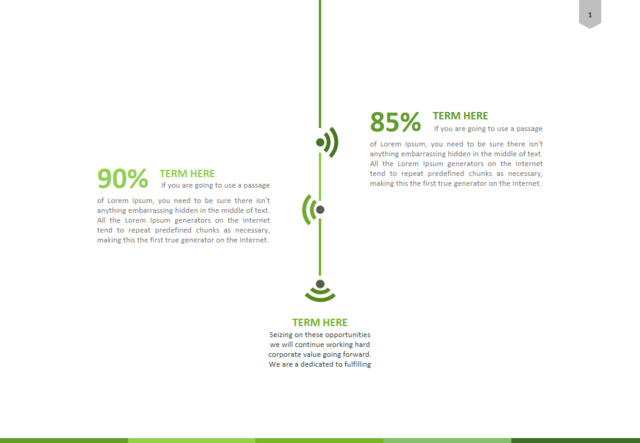 1

85%

TERM HERE

If you are going to use a passage of Lorem Ipsum, you need to be sure there isn't anything embarrassing hidden in the middle of text. All the Lorem Ipsum generators on the Internet tend to repeat predefined chunks as necessary, making this the first true generator on the Internet.

90%

TERM HERE

If you are going to use a passage of Lorem Ipsum, you need to be sure there isn't anything embarrassing hidden in the middle of text. All the Lorem Ipsum generators on the Internet tend to repeat predefined chunks as necessary, making this the first true generator on the Internet.

TERM HERE

Seizing on these opportunities
we will continue working hard
corporate value going forward.
We are a dedicated to fulfilling